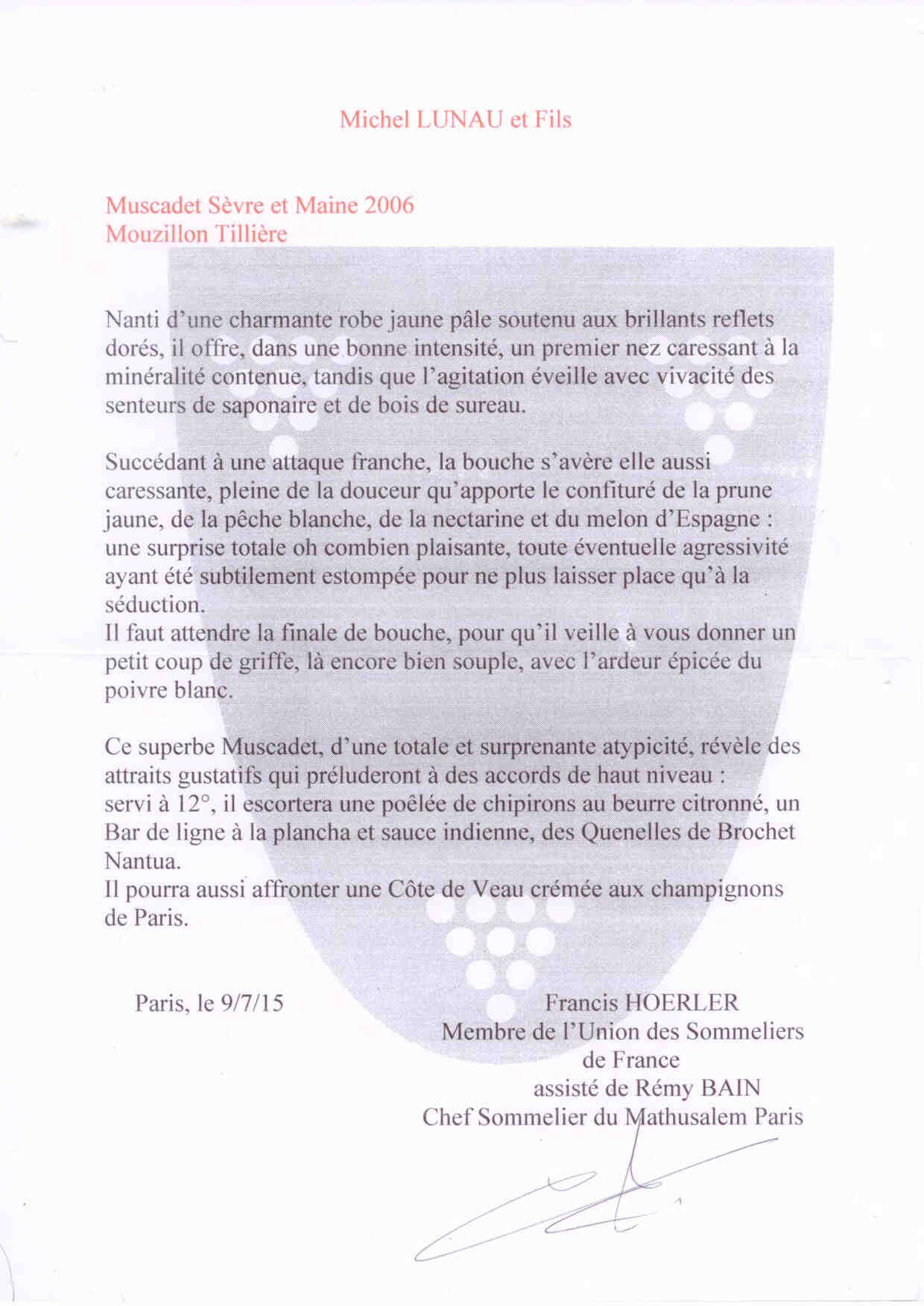 Michel LUNAU et Fils

Muscadet Sèvre et Maine 2006
Mouzillon Tillière

Nanti d'une charmante robe jaune pâle soutenu aux brillants reflets dorés, il offre, dans une bonne intensité, un premier nez caressant à la minéralité contenue, tandis que l'agitation éveille avec vivacité des senteurs de saponaire et de bois de sureau.

Succédant à une attaque franche, la bouche s'avère elle aussi caressante, pleine de la douceur qu'apporte le confituré de la prune jaune, de la pêche blanche, de la nectarine et du melon d'Espagne : une surprise totale oh combien plaisante, toute éventuelle agressivité ayant été subtilement estompée pour ne plus laisser place qu'à la séduction.
Il faut attendre la finale de bouche, pour qu'il veille à vous donner un petit coup de griffe, là encore bien souple, avec l'ardeur épicée du poivre blanc.

Ce superbe Muscadet, d'une totale et surprenante atypicité, révèle des attraits gustatifs qui préluderont à des accords de haut niveau : servi à 12°, il escortera une poêlée de chipirons au beurre citronné, un Bar de ligne à la plancha et sauce indienne, des Quenelles de Brochet Nantua.
Il pourra aussi affronter une Côte de Veau crémée aux champignons de Paris.

Paris, le 9/7/15

Francis HOERLER
Membre de l'Union des Sommeliers de France
assisté de Rémy BAIN
Chef Sommelier du Mathusalem Paris